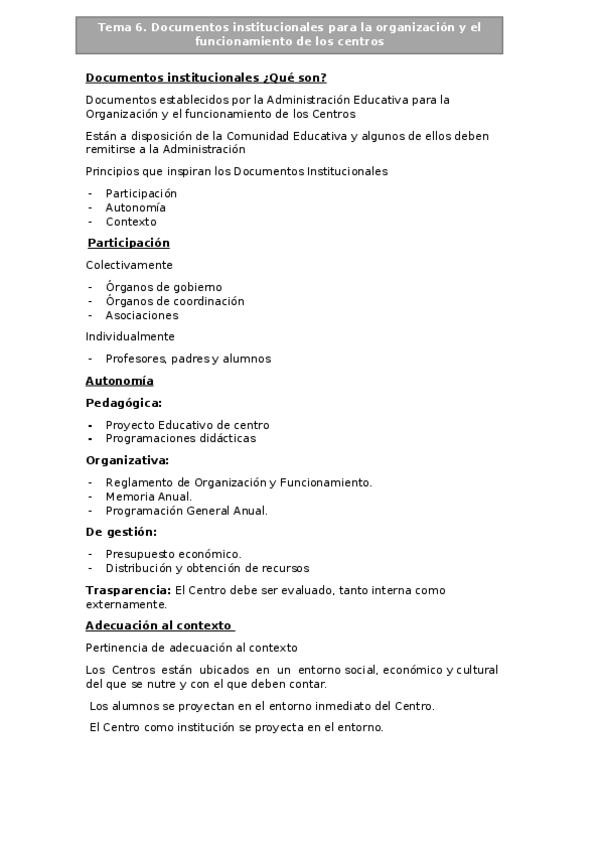 Tema 6. Documentos institucionales para la organización y el funcionamiento de los centros

Documentos institucionales ¿Qué son?

Documentos establecidos por la Administración Educativa para la Organización y el funcionamiento de los Centros

Están a disposición de la Comunidad Educativa y algunos de ellos deben remitirse a la Administración

Principios que inspiran los Documentos Institucionales

- Participación
- Autonomía
- Contexto

Participación

Colectivamente

- Órganos de gobierno
- Órganos de coordinación
- Asociaciones

Individualmente

- Profesores, padres y alumnos

Autonomía

Pedagógica:

- Proyecto Educativo de centro
- Programaciones didácticas

Organizativa:

- Reglamento de Organización y Funcionamiento.
- Memoria Anual.
- Programación General Anual.

De gestión:

- Presupuesto económico.
- Distribución y obtención de recursos

Trasparencia: El Centro debe ser evaluado, tanto interna como externamente.

Adecuación al contexto

Pertinencia de adecuación al contexto

Los Centros están ubicados en un entorno social, económico y cultural del que se nutre y con el que deben contar.

Los alumnos se proyectan en el entorno inmediato del Centro.

El Centro como institución se proyecta en el entorno.